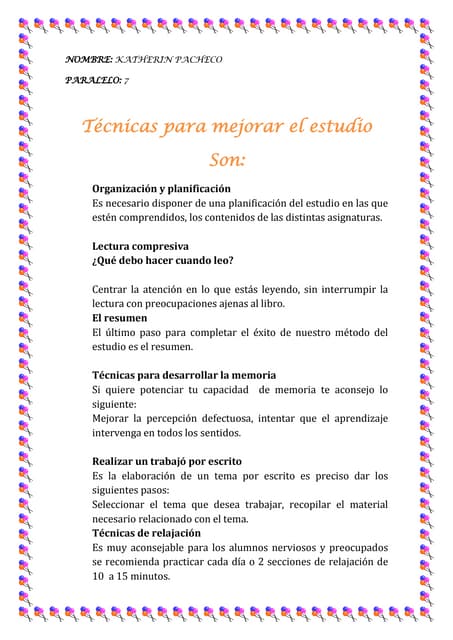 NOMBRE: KATHERIN PACHECO

PARALELO: 7

Técnicas para mejorar el estudio

Son:

Organización y planificación
Es necesario disponer de una planificación del estudio en las que estén comprendidos, los contenidos de las distintas asignaturas.

Lectura compresiva
¿Qué debo hacer cuando leo?

Centrar la atención en lo que estás leyendo, sin interrumpir la lectura con preocupaciones ajenas al libro.

El resumen
El último paso para completar el éxito de nuestro método del estudio es el resumen.

Técnicas para desarrollar la memoria
Si quiere potenciar tu capacidad de memoria te aconsejo lo siguiente:
Mejorar la percepción defectuosa, intentar que el aprendizaje intervenga en todos los sentidos.

Realizar un trabajó por escrito
Es la elaboración de un tema por escrito es preciso dar los siguientes pasos:
Seleccionar el tema que desea trabajar, recopilar el material necesario relacionado con el tema.

Técnicas de relajación
Es muy aconsejable para los alumnos nerviosos y preocupados se recomienda practicar cada día o 2 secciones de relajación de 10 a 15 minutos.